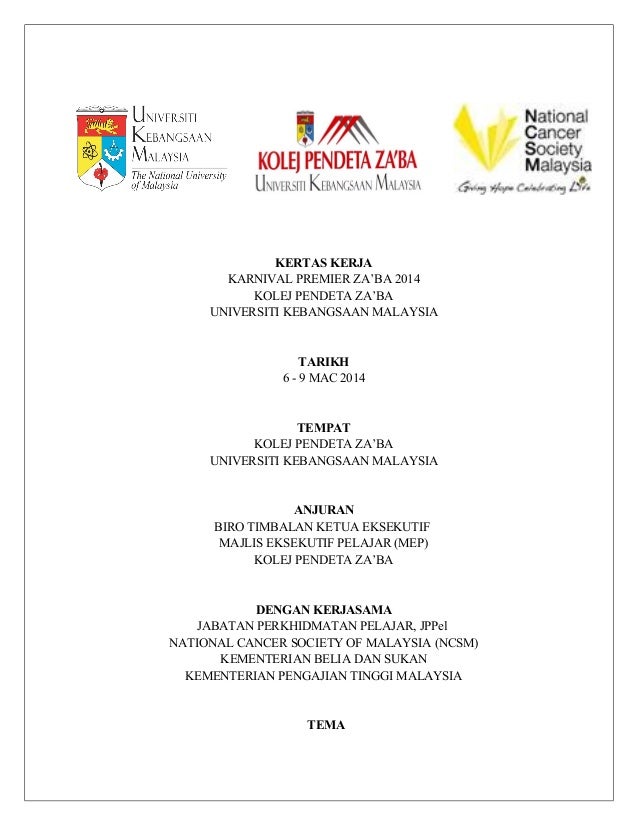 UNIVERSITI KEBANGSAAN MALAYSIA
The National University of Malaysia

KOLEJ PENDETA ZA'BA
UNIVERSITI KEBANGSAAN MALAYSIA

National Cancer Society Malaysia
Giving Hope Celebrating Life

KERTAS KERJA
KARNIVAL PREMIER ZA'BA 2014
KOLEJ PENDETA ZA'BA
UNIVERSITI KEBANGSAAN MALAYSIA

TARIKH
6 - 9 MAC 2014

TEMPAT
KOLEJ PENDETA ZA'BA
UNIVERSITI KEBANGSAAN MALAYSIA

ANJURAN
BIRO TIMBALAN KETUA EKSEKUTIF
MAJLIS EKSEKUTIF PELAJAR (MEP)
KOLEJ PENDETA ZA'BA

DENGAN KERJASAMA
JABATAN PERKHIDMATAN PELAJAR, JPPel
NATIONAL CANCER SOCIETY OF MALAYSIA (NCSM)
KEMENTERIAN BELIA DAN SUKAN
KEMENTERIAN PENGAJIAN TINGGI MALAYSIA

TEMA